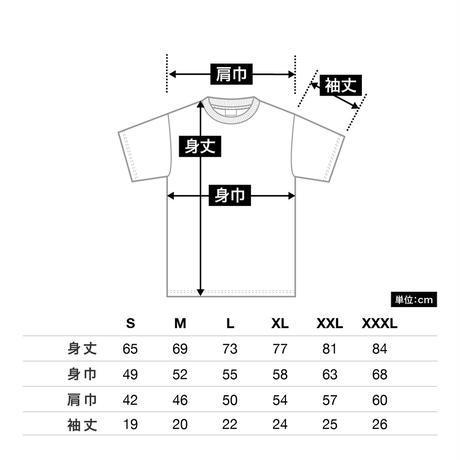 肩巾

袖丈

身丈

身巾

単位:cm

| | S | M | L | XL | XXL | XXXL |
|---|---|---|---|---|---|---|
| 身丈 | 65 | 69 | 73 | 77 | 81 | 84 |
| 身巾 | 49 | 52 | 55 | 58 | 63 | 68 |
| 肩巾 | 42 | 46 | 50 | 54 | 57 | 60 |
| 袖丈 | 19 | 20 | 22 | 24 | 25 | 26 |